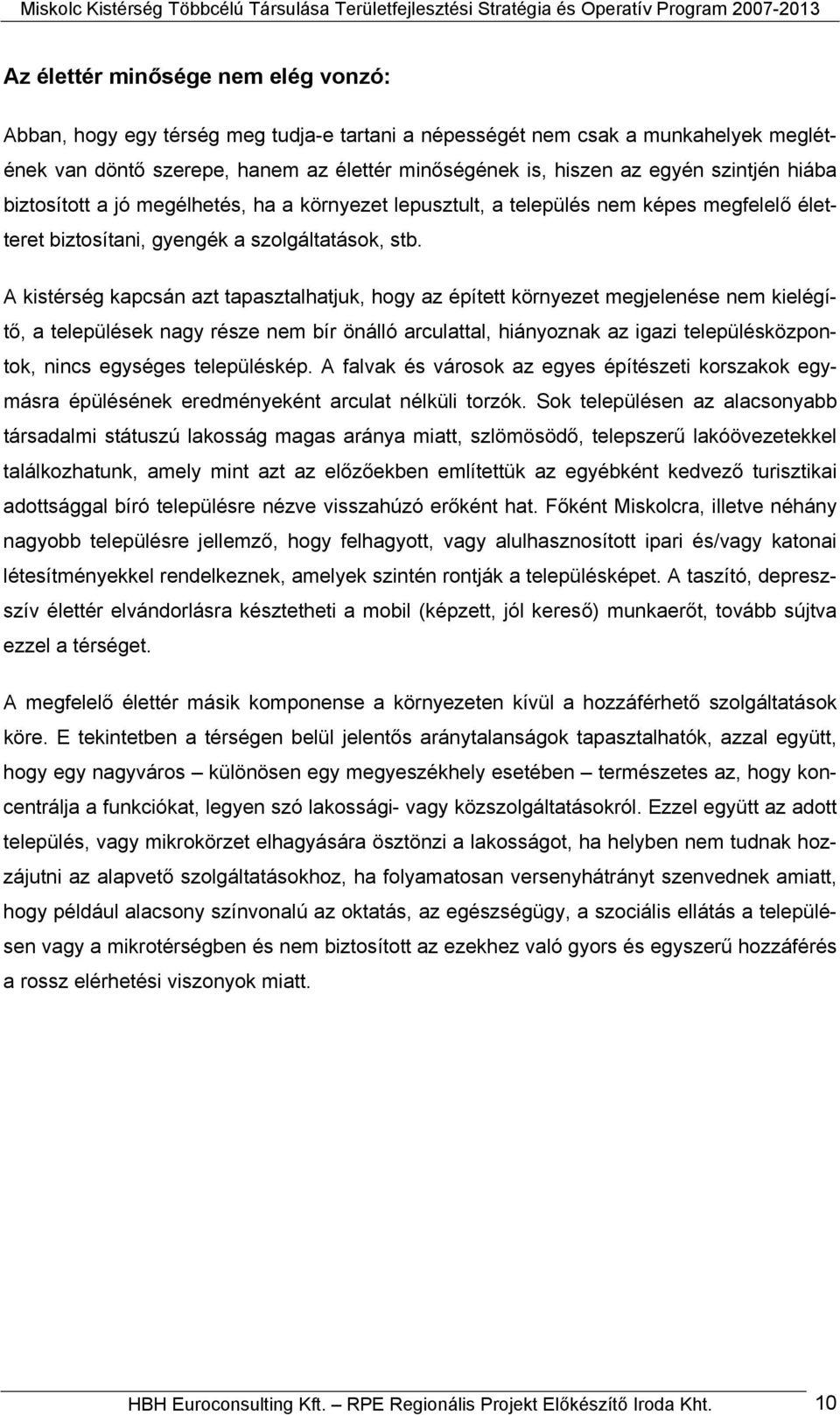 Miskolc Kistérség Többcélú Társulása Területfejlesztési Stratégia és Operatív Program 2007-2013

Az élettér minősége nem elég vonzó:

Abban, hogy egy térség meg tudja-e tartani a népességét nem csak a munkahelyek meglétének van döntő szerepe, hanem az élettér minőségének is, hiszen az egyén szintjén hiába biztosított a jó megélhetés, ha a környezet lepusztult, a település nem képes megfelelő életteret biztosítani, gyengék a szolgáltatások, stb.

A kistérség kapcsán azt tapasztalhatjuk, hogy az épített környezet megjelenése nem kielégítő, a települések nagy része nem bír önálló arculattal, hiányoznak az igazi településközpontok, nincs egységes településkép. A falvak és városok az egyes építészeti korszakok egymásra épülésének eredményeként arculat nélküli torzók. Sok településen az alacsonyabb társadalmi státuszú lakosság magas aránya miatt, szlömösödő, telepszerű lakóövezetekkel találkozhatunk, amely mint azt az előzőekben említettük az egyébként kedvező turisztikai adottsággal bíró településre nézve visszahúzó erőként hat. Főként Miskolcra, illetve néhány nagyobb településre jellemző, hogy felhagyott, vagy alulhasznosított ipari és/vagy katonai létesítményekkel rendelkeznek, amelyek szintén rontják a településképet. A taszító, depresszív élettér elvándorlásra késztetheti a mobil (képzett, jól kereső) munkaerőt, tovább sújtva ezzel a térséget.

A megfelelő élettér másik komponense a környezeten kívül a hozzáférhető szolgáltatások köre. E tekintetben a térségen belül jelentős aránytalanságok tapasztalhatók, azzal együtt, hogy egy nagyváros – különösen egy megyeszékhely esetében – természetes az, hogy koncentrálja a funkciókat, legyen szó lakossági- vagy közszolgáltatásokról. Ezzel együtt az adott település, vagy mikrokörzet elhagyására ösztönzi a lakosságot, ha helyben nem tudnak hozzájutni az alapvető szolgáltatásokhoz, ha folyamatosan versenyhátrányt szenvednek amiatt, hogy például alacsony színvonalú az oktatás, az egészségügy, a szociális ellátás a településen vagy a mikrotérségben és nem biztosított az ezekhez való gyors és egyszerű hozzáférés a rossz elérhetési viszonyok miatt.

HBH Euroconsulting Kft. – RPE Regionális Projekt Előkészítő Iroda Kht. 10